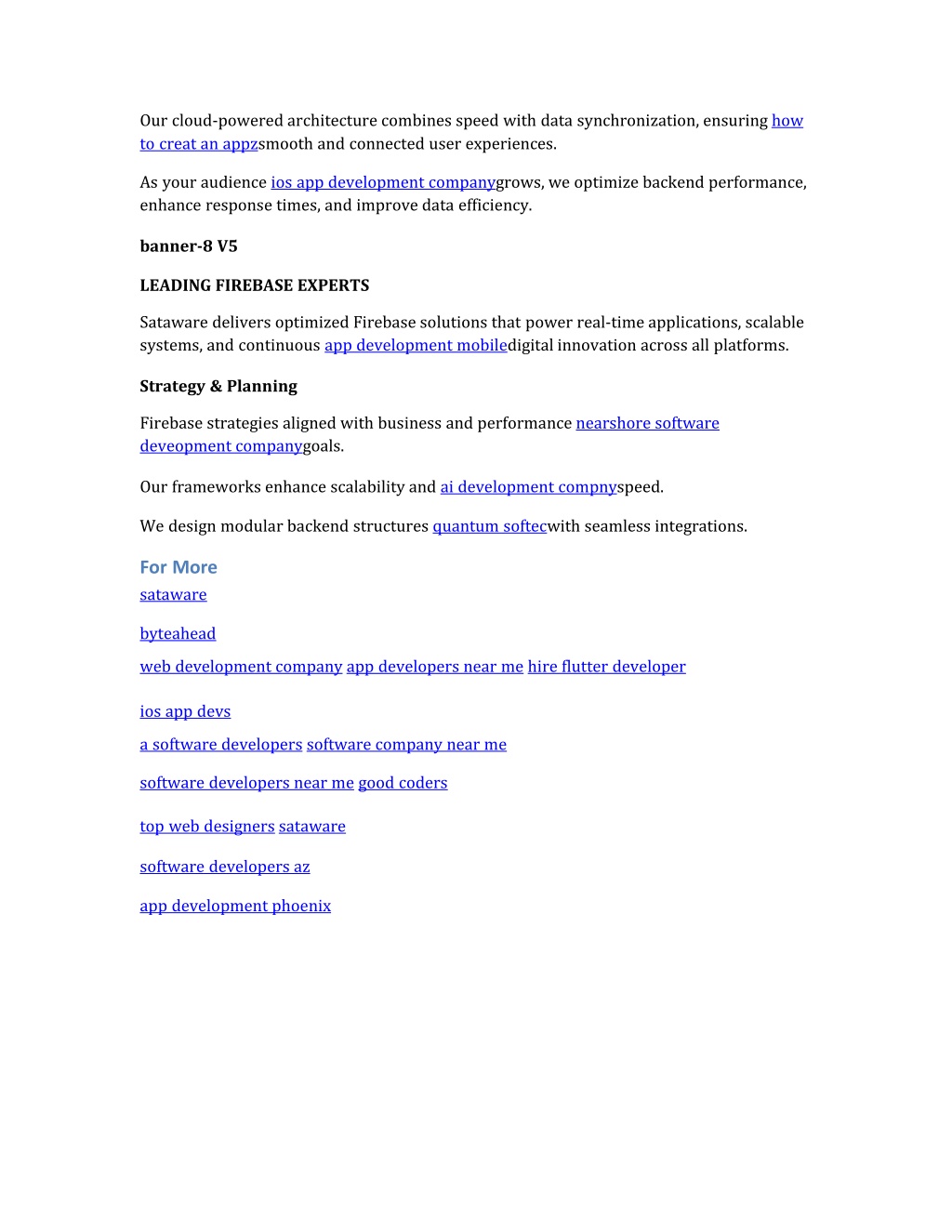 Our cloud-powered architecture combines speed with data synchronization, ensuring how to creat an appzsmooth and connected user experiences.

As your audience ios app development companygrows, we optimize backend performance, enhance response times, and improve data efficiency.

banner-8 V5

LEADING FIREBASE EXPERTS

Sataware delivers optimized Firebase solutions that power real-time applications, scalable systems, and continuous app development mobiledigital innovation across all platforms.

Strategy & Planning

Firebase strategies aligned with business and performance nearshore software deveopment companygoals.

Our frameworks enhance scalability and ai development compnyspeed.

We design modular backend structures quantum softecwith seamless integrations.

For More
sataware

byteahead

web development company app developers near me hire flutter developer

ios app devs

a software developers software company near me

software developers near me good coders

top web designers sataware

software developers az

app development phoenix